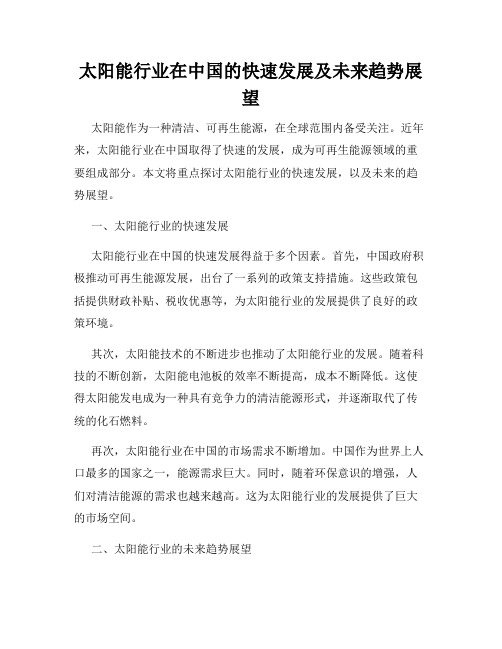 太阳能行业在中国的快速发展及未来趋势展望

太阳能作为一种清洁、可再生能源，在全球范围内备受关注。近年来，太阳能行业在中国取得了快速的发展，成为可再生能源领域的重要组成部分。本文将重点探讨太阳能行业的快速发展，以及未来的趋势展望。

一、太阳能行业的快速发展

太阳能行业在中国的快速发展得益于多个因素。首先，中国政府积极推动可再生能源发展，出台了一系列的政策支持措施。这些政策包括提供财政补贴、税收优惠等，为太阳能行业的发展提供了良好的政策环境。

其次，太阳能技术的不断进步也推动了太阳能行业的发展。随着科技的不断创新，太阳能电池板的效率不断提高，成本不断降低。这使得太阳能发电成为一种具有竞争力的清洁能源形式，并逐渐取代了传统的化石燃料。

再次，太阳能行业在中国的市场需求不断增加。中国作为世界上人口最多的国家之一，能源需求巨大。同时，随着环保意识的增强，人们对清洁能源的需求也越来越高。这为太阳能行业的发展提供了巨大的市场空间。

二、太阳能行业的未来趋势展望